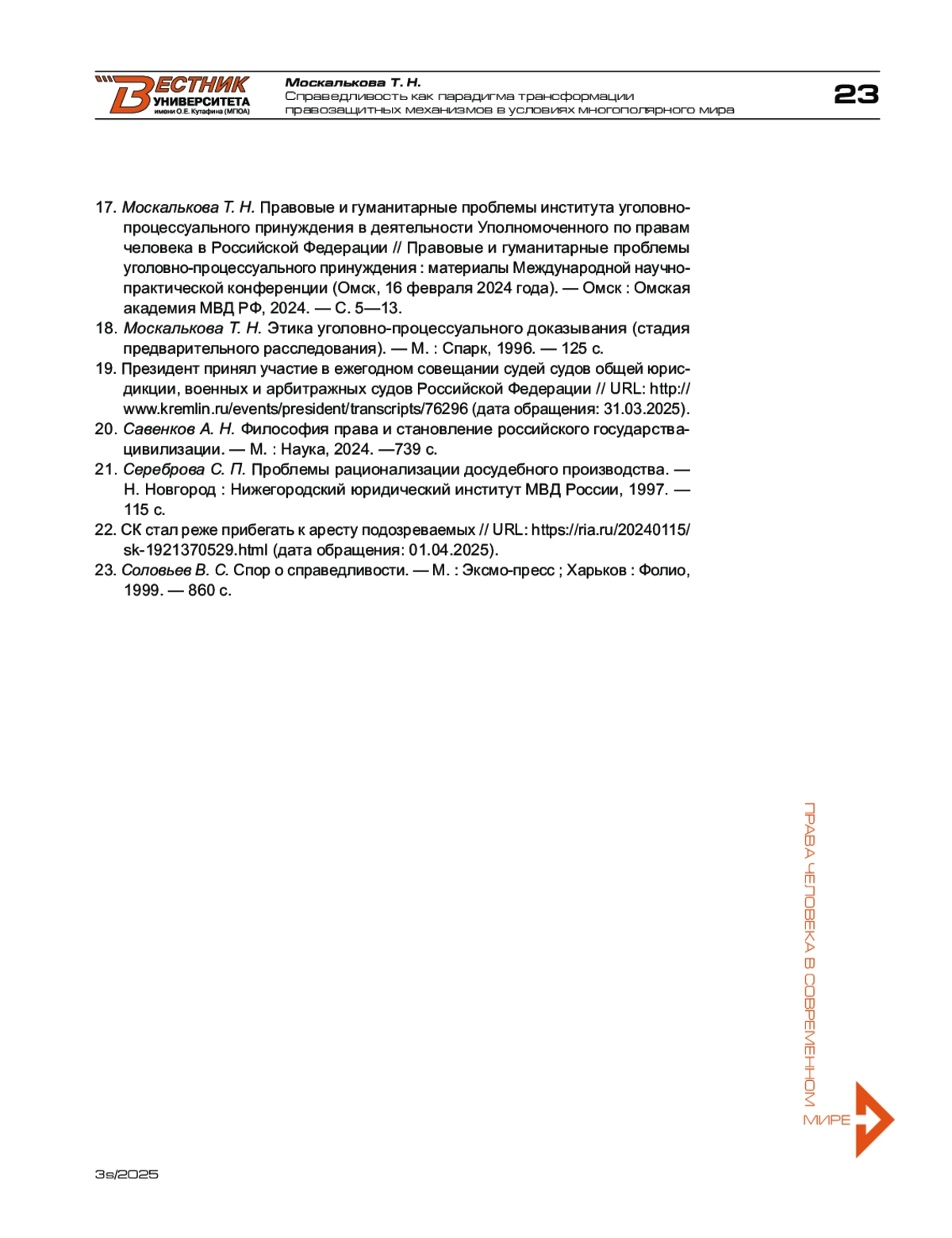 ВЕСТНИК УНИВЕРСИТЕТА имени О.Е. Кутафина (МГЮА)

Москалькова Т. Н.
Справедливость как парадигма трансформации правозащитных механизмов в условиях многополярного мира

23

17. Москалькова Т. Н. Правовые и гуманитарные проблемы института уголовно-процессуального принуждения в деятельности Уполномоченного по правам человека в Российской Федерации // Правовые и гуманитарные проблемы уголовно-процессуального принуждения : материалы Международной научно-практической конференции (Омск, 16 февраля 2024 года). — Омск : Омская академия МВД РФ, 2024. — С. 5—13.
18. Москалькова Т. Н. Этика уголовно-процессуального доказывания (стадия предварительного расследования). — М. : Спарк, 1996. — 125 с.
19. Президент принял участие в ежегодном совещании судей судов общей юрисдикции, военных и арбитражных судов Российской Федерации // URL: http://www.kremlin.ru/events/president/transcripts/76296 (дата обращения: 31.03.2025).
20. Савенков А. Н. Философия права и становление российского государства-цивилизации. — М. : Наука, 2024. —739 с.
21. Сереброва С. П. Проблемы рационализации досудебного производства. — Н. Новгород : Нижегородский юридический институт МВД России, 1997. — 115 с.
22. СК стал реже прибегать к аресту подозреваемых // URL: https://ria.ru/20240115/sk-1921370529.html (дата обращения: 01.04.2025).
23. Соловьев В. С. Спор о справедливости. — М. : Эксмо-пресс ; Харьков : Фолио, 1999. — 860 с.

ПРАВА ЧЕЛОВЕКА В СОВРЕМЕННОМ МИРЕ

3s/2025